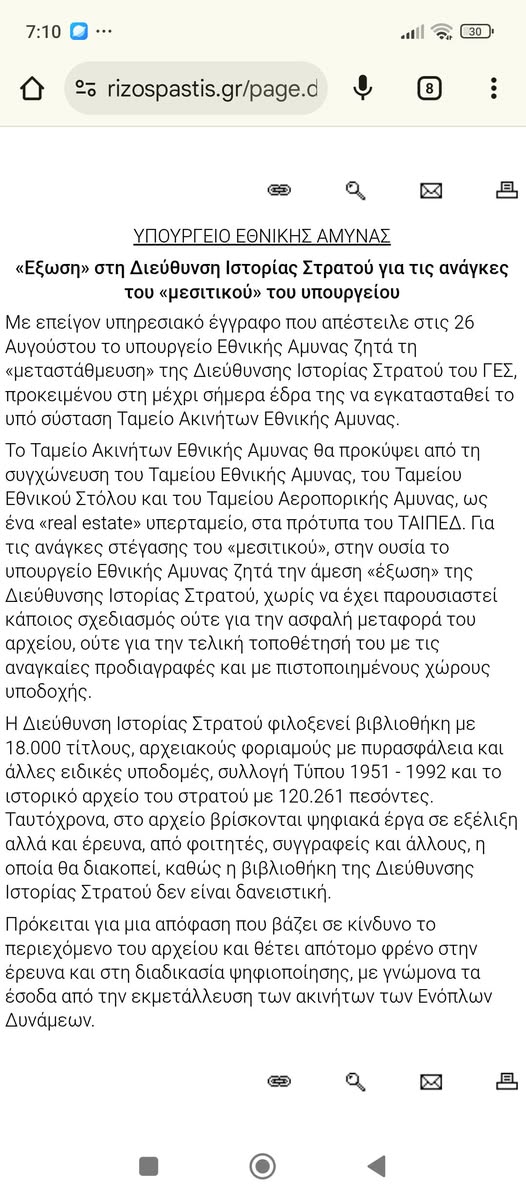 7:10 ···

30

rizospastis.gr/page.d

8

ΥΠΟΥΡΓΕΙΟ ΕΘΝΙΚΗΣ ΑΜΥΝΑΣ

«Εξωση» στη Διεύθυνση Ιστορίας Στρατού για τις ανάγκες του «μεσιτικού» του υπουργείου

Με επείγον υπηρεσιακό έγγραφο που απέστειλε στις 26 Αυγούστου το υπουργείο Εθνικής Αμυνας ζητά τη «μεταστάθμευση» της Διεύθυνσης Ιστορίας Στρατού του ΓΕΣ, προκειμένου στη μέχρι σήμερα έδρα της να εγκατασταθεί το υπό σύσταση Ταμείο Ακινήτων Εθνικής Αμυνας.

Το Ταμείο Ακινήτων Εθνικής Αμυνας θα προκύψει από τη συγχώνευση του Ταμείου Εθνικής Αμυνας, του Ταμείου Εθνικού Στόλου και του Ταμείου Αεροπορικής Αμυνας, ως ένα «real estate» υπερταμείο, στα πρότυπα του ΤΑΙΠΕΔ. Για τις ανάγκες στέγασης του «μεσιτικού», στην ουσία το υπουργείο Εθνικής Αμυνας ζητά την άμεση «έξωση» της Διεύθυνσης Ιστορίας Στρατού, χωρίς να έχει παρουσιαστεί κάποιος σχεδιασμός ούτε για την ασφαλή μεταφορά του αρχείου, ούτε για την τελική τοποθέτησή του με τις αναγκαίες προδιαγραφές και με πιστοποιημένους χώρους υποδοχής.

Η Διεύθυνση Ιστορίας Στρατού φιλοξενεί βιβλιοθήκη με 18.000 τίτλους, αρχειακούς φοριαμούς με πυρασφάλεια και άλλες ειδικές υποδομές, συλλογή Τύπου 1951 - 1992 και το ιστορικό αρχείο του στρατού με 120.261 πεσόντες. Ταυτόχρονα, στο αρχείο βρίσκονται ψηφιακά έργα σε εξέλιξη αλλά και έρευνα, από φοιτητές, συγγραφείς και άλλους, η οποία θα διακοπεί, καθώς η βιβλιοθήκη της Διεύθυνσης Ιστορίας Στρατού δεν είναι δανειστική.

Πρόκειται για μια απόφαση που βάζει σε κίνδυνο το περιεχόμενο του αρχείου και θέτει απότομο φρένο στην έρευνα και στη διαδικασία ψηφιοποίησης, με γνώμονα τα έσοδα από την εκμετάλλευση των ακινήτων των Ενόπλων Δυνάμεων.